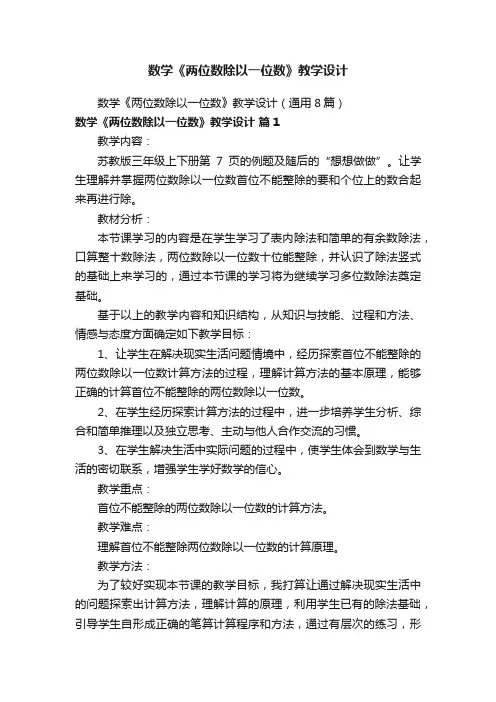 数学《两位数除以一位数》教学设计

数学《两位数除以一位数》教学设计（通用8篇）

数学《两位数除以一位数》教学设计 篇1

教学内容：

苏教版三年级上下册第 7 页的例题及随后的“想想做做”。让学生理解并掌握两位数除以一位数首位不能整除的要和个位上的数合起来再进行除。

教材分析：

本节课学习的内容是在学生学习了表内除法和简单的有余数除法，口算整十数除法，两位数除以一位数十位能整除，并认识了除法竖式的基础上来学习的，通过本节课的学习将为继续学习多位数除法奠定基础。

基于以上的教学内容和知识结构，从知识与技能、过程和方法、情感与态度方面确定如下教学目标：

1、让学生在解决现实生活问题情境中，经历探索首位不能整除的两位数除以一位数计算方法的过程，理解计算方法的基本原理，能够正确的计算首位不能整除的两位数除以一位数。

2、在学生经历探索计算方法的过程中，进一步培养学生分析、综合和简单推理以及独立思考、主动与他人合作交流的习惯。

3、在学生解决生活中实际问题的过程中，使学生体会到数学与生活的密切联系，增强学生学好数学的信心。

教学重点：

首位不能整除的两位数除以一位数的计算方法。

教学难点：

理解首位不能整除两位数除以一位数的计算原理。

教学方法：

为了较好实现本节课的教学目标，我打算让通过解决现实生活中的问题探索出计算方法，理解计算的原理，利用学生已有的除法基础，引导学生自形成正确的笔算计算程序和方法，通过有层次的练习，形